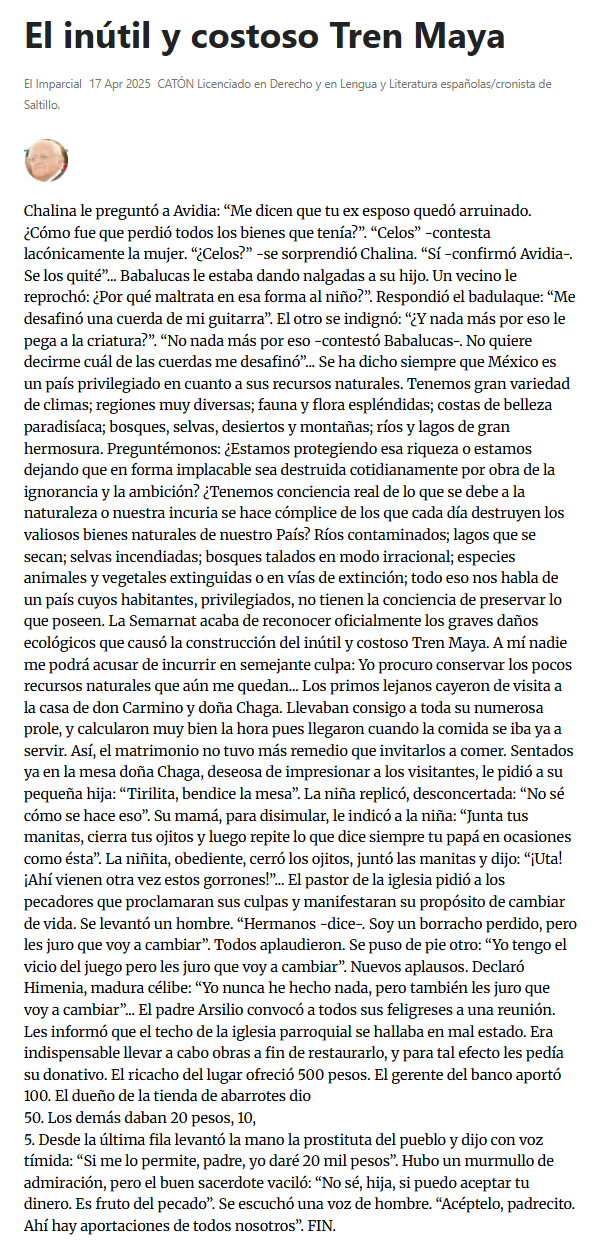 El inútil y costoso Tren Maya

El Imparcial 17 Apr 2025 CATÓN Licenciado en Derecho y en Lengua y Literatura españolas/cronista de Saltillo.

Chalina le preguntó a Avidia: “Me dicen que tu ex esposo quedó arruinado. ¿Cómo fue que perdió todos los bienes que tenía?”. “Celos” -contesta lacónicamente la mujer. “¿Celos?” -se sorprendió Chalina. “Sí -confirmó Avidia-. Se los quité”... Babalucas le estaba dando nalgadas a su hijo. Un vecino le reprochó: ¿Por qué maltrata en esa forma al niño?”. Respondió el badulaque: “Me desafinó una cuerda de mi guitarra”. El otro se indignó: “¿Y nada más por eso le pega a la criatura?”. “No nada más por eso -contestó Babalucas-. No quiere decirme cuál de las cuerdas me desafinó”... Se ha dicho siempre que México es un país privilegiado en cuanto a sus recursos naturales. Tenemos gran variedad de climas; regiones muy diversas; fauna y flora espléndidas; costas de belleza paradisíaca; bosques, selvas, desiertos y montañas; ríos y lagos de gran hermosura. Preguntémonos: ¿Estamos protegiendo esa riqueza o estamos dejando que en forma implacable sea destruida cotidianamente por obra de la ignorancia y la ambición? ¿Tenemos conciencia real de lo que se debe a la naturaleza o nuestra incuria se hace cómplice de los que cada día destruyen los valiosos bienes naturales de nuestro País? Ríos contaminados; lagos que se secan; selvas incendiadas; bosques talados en modo irracional; especies animales y vegetales extinguidas o en vías de extinción; todo eso nos habla de un país cuyos habitantes, privilegiados, no tienen la conciencia de preservar lo que poseen. La Semarnat acaba de reconocer oficialmente los graves daños ecológicos que causó la construcción del inútil y costoso Tren Maya. A mí nadie me podrá acusar de incurrir en semejante culpa: Yo procuro conservar los pocos recursos naturales que aún me quedan... Los primos lejanos cayeron de visita a la casa de don Carmino y doña Chaga. Llevaban consigo a toda su numerosa prole, y calcularon muy bien la hora pues llegaron cuando la comida se iba ya a servir. Así, el matrimonio no tuvo más remedio que invitarlos a comer. Sentados ya en la mesa doña Chaga, deseosa de impresionar a los visitantes, le pidió a su pequeña hija: “Tirilita, bendice la mesa”. La niña replicó, desconcertada: “No sé cómo se hace eso”. Su mamá, para disimular, le indicó a la niña: “Junta tus manitas, cierra tus ojitos y luego repite lo que dice siempre tu papá en ocasiones como ésta”. La niñita, obediente, cerró los ojitos, juntó las manitas y dijo: “¡Uta! ¡Ahí vienen otra vez estos gorrones!”... El pastor de la iglesia pidió a los pecadores que proclamaran sus culpas y manifestaran su propósito de cambiar de vida. Se levantó un hombre. “Hermanos -dice-. Soy un borracho perdido, pero les juro que voy a cambiar”. Todos aplaudieron. Se puso de pie otro: “Yo tengo el vicio del juego pero les juro que voy a cambiar”. Nuevos aplausos. Declaró Himenia, madura célibe: “Yo nunca he hecho nada, pero también les juro que voy a cambiar”... El padre Arsilio convocó a todos sus feligreses a una reunión. Les informó que el techo de la iglesia parroquial se hallaba en mal estado. Era indispensable llevar a cabo obras a fin de restaurarlo, y para tal efecto les pedía su donativo. El ricacho del lugar ofreció 500 pesos. El gerente del banco aportó 100. El dueño de la tienda de abarrotes dio
50. Los demás daban 20 pesos, 10,
5. Desde la última fila levantó la mano la prostituta del pueblo y dijo con voz tímida: “Si me lo permite, padre, yo daré 20 mil pesos”. Hubo un murmullo de admiración, pero el buen sacerdote vaciló: “No sé, hija, si puedo aceptar tu dinero. Es fruto del pecado”. Se escuchó una voz de hombre. “Acéptelo, padrecito. Ahí hay aportaciones de todos nosotros”. FIN.